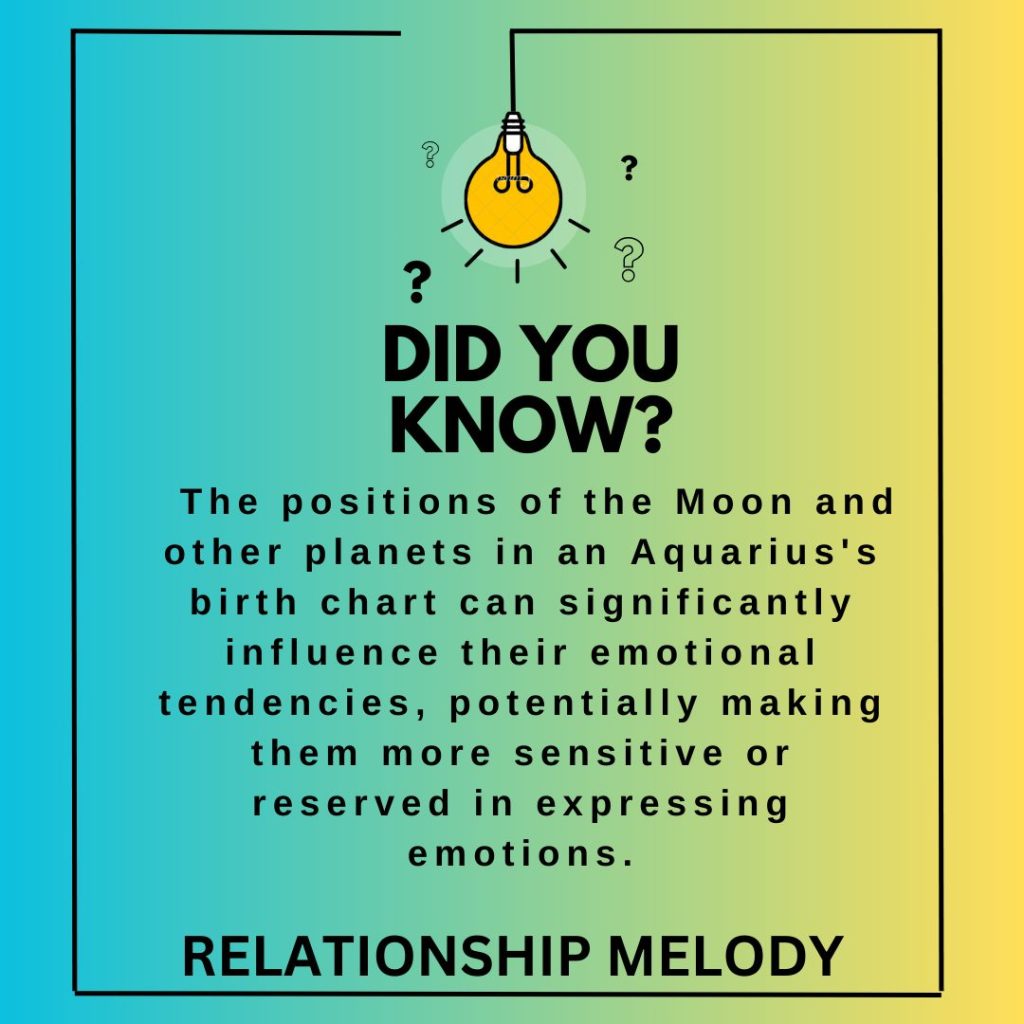 ?
?
?
?

DID YOU KNOW?

The positions of the Moon and other planets in an Aquarius's birth chart can significantly influence their emotional tendencies, potentially making them more sensitive or reserved in expressing emotions.

RELATIONSHIP MELODY